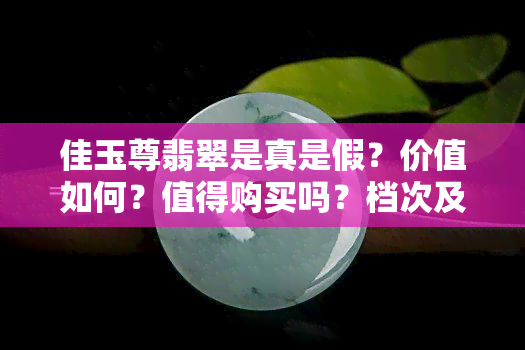 佳玉尊翡翠是真是假？价值如何？值得购买吗？档次及